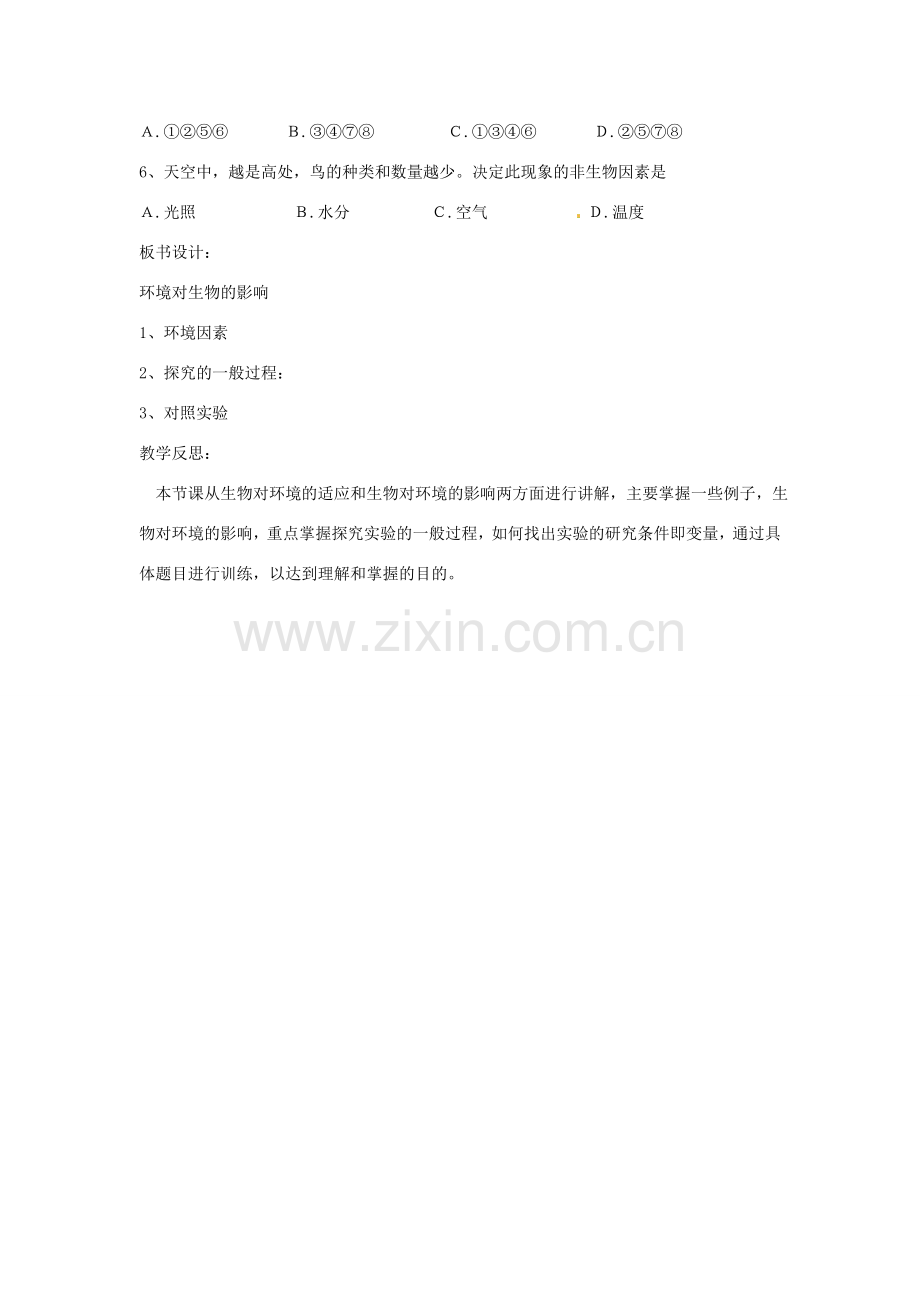 A．①②⑤⑥　　B．③④⑦⑧　　C．①③④⑥　　D．②⑤⑦⑧

6、天空中，越是高处，鸟的种类和数量越少。决定此现象的非生物因素是

A．光照　　B．水分　　C．空气　　D．温度

板书设计：

环境对生物的影响

1、环境因素

2、探究的一般过程：

3、对照实验

教学反思：

本节课从生物对环境的适应和生物对环境的影响两方面进行讲解，主要掌握一些例子，生物对环境的影响，重点掌握探究实验的一般过程，如何找出实验的研究条件即变量，通过具体题目进行训练，以达到理解和掌握的目的。

www.zixin.com.cn